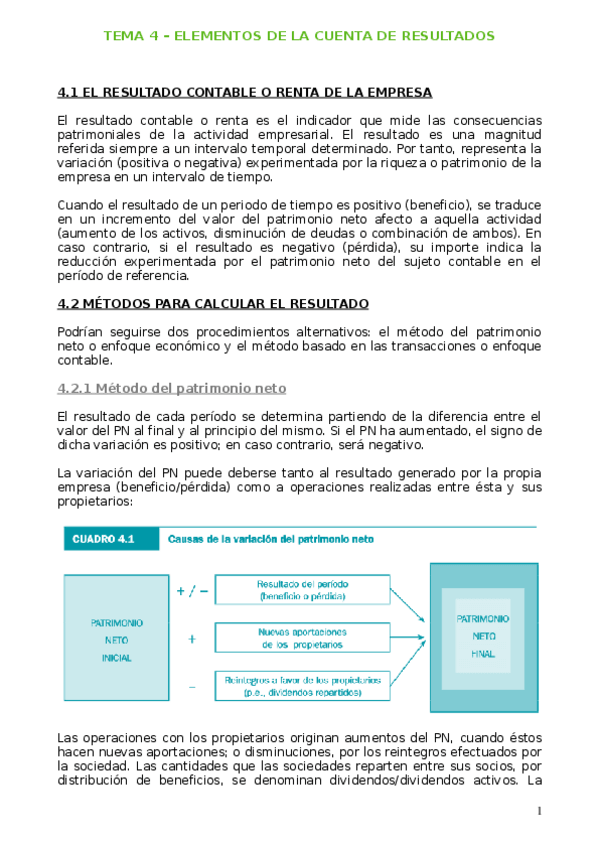 TEMA 4 - ELEMENTOS DE LA CUENTA DE RESULTADOS

4.1 EL RESULTADO CONTABLE O RENTA DE LA EMPRESA

El resultado contable o renta es el indicador que mide las consecuencias patrimoniales de la actividad empresarial. El resultado es una magnitud referida siempre a un intervalo temporal determinado. Por tanto, representa la variación (positiva o negativa) experimentada por la riqueza o patrimonio de la empresa en un intervalo de tiempo.

Cuando el resultado de un periodo de tiempo es positivo (beneficio), se traduce en un incremento del valor del patrimonio neto afecto a aquella actividad (aumento de los activos, disminución de deudas o combinación de ambos). En caso contrario, si el resultado es negativo (pérdida), su importe indica la reducción experimentada por el patrimonio neto del sujeto contable en el período de referencia.

4.2 MÉTODOS PARA CALCULAR EL RESULTADO

Podrían seguirse dos procedimientos alternativos: el método del patrimonio neto o enfoque económico y el método basado en las transacciones o enfoque contable.

4.2.1 Método del patrimonio neto

El resultado de cada período se determina partiendo de la diferencia entre el valor del PN al final y al principio del mismo. Si el PN ha aumentado, el signo de dicha variación es positivo; en caso contrario, será negativo.

La variación del PN puede deberse tanto al resultado generado por la propia empresa (beneficio/pérdida) como a operaciones realizadas entre ésta y sus propietarios:

CUADRO 4.1 Causas de la variación del patrimonio neto

PATRIMONIO NETO INICIAL

+ / − Resultado del período (beneficio o pérdida)

+ Nuevas aportaciones de los propietarios

− Reintegros a favor de los propietarios (p.e., dividendos repartidos)

PATRIMONIO NETO FINAL

Las operaciones con los propietarios originan aumentos del PN, cuando éstos hacen nuevas aportaciones; o disminuciones, por los reintegros efectuados por la sociedad. Las cantidades que las sociedades reparten entre sus socios, por distribución de beneficios, se denominan dividendos/dividendos activos. La

1